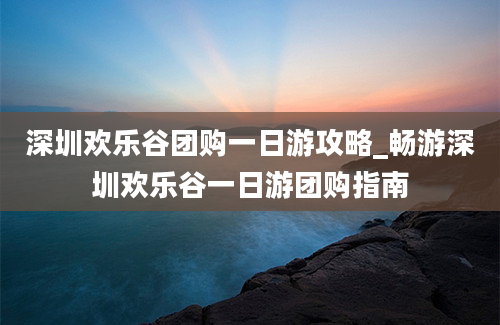 深圳欢乐谷团购一日游攻略_畅游深圳欢乐谷一日游团购指南